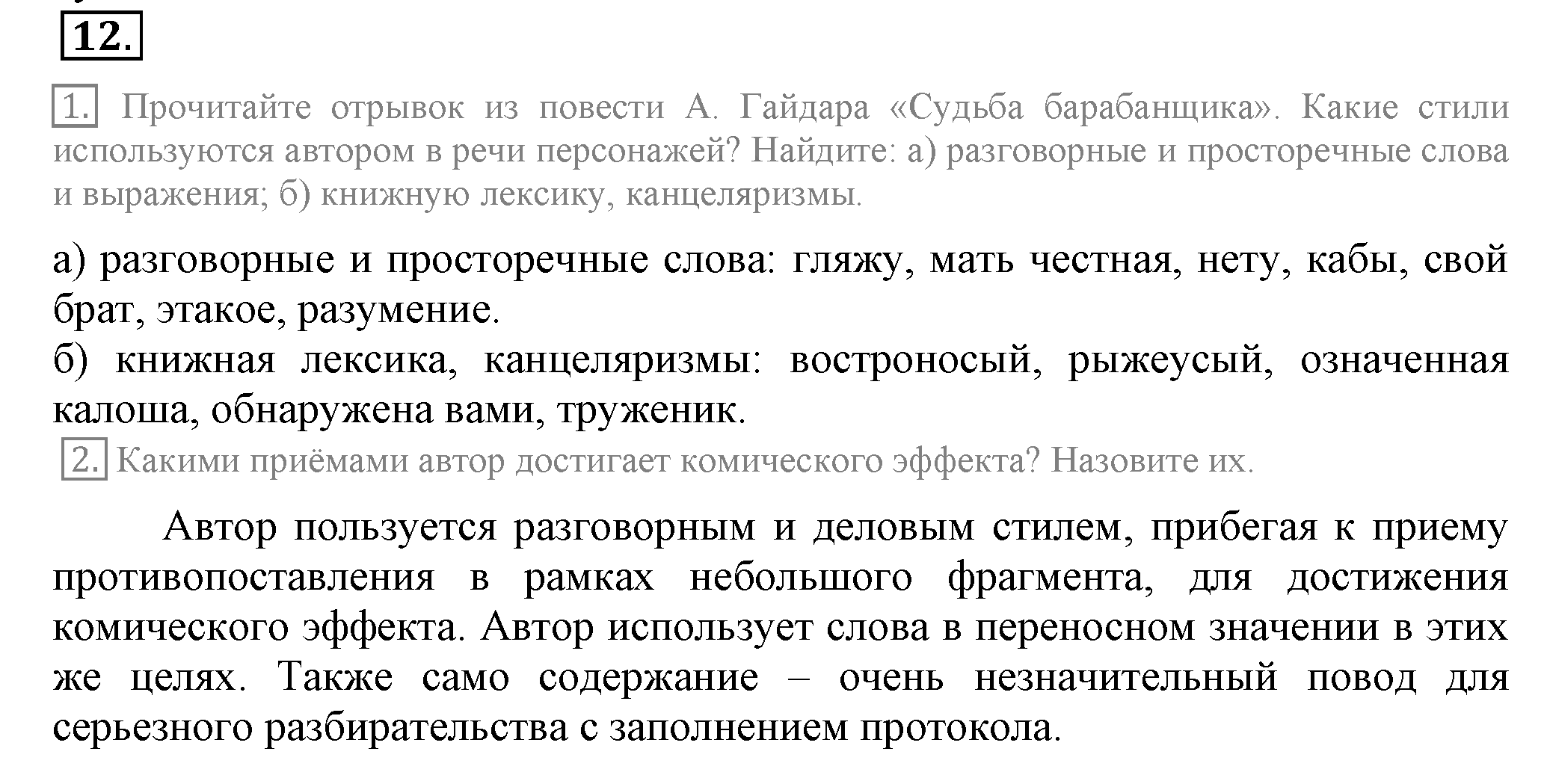 12.

1. Прочитайте отрывок из повести А. Гайдара «Судьба барабанщика». Какие стили используются автором в речи персонажей? Найдите: а) разговорные и просторечные слова и выражения; б) книжную лексику, канцеляризмы.

а) разговорные и просторечные слова: гляжу, мать честная, нету, кабы, свой брат, этакое, разумение.
б) книжная лексика, канцеляризмы: востроносый, рыжеусый, означенная калоша, обнаружена вами, труженик.

2. Какими приёмами автор достигает комического эффекта? Назовите их.

Автор пользуется разговорным и деловым стилем, прибегая к приему противопоставления в рамках небольшого фрагмента, для достижения комического эффекта. Автор использует слова в переносном значении в этих же целях. Также само содержание – очень незначительный повод для серьезного разбирательства с заполнением протокола.